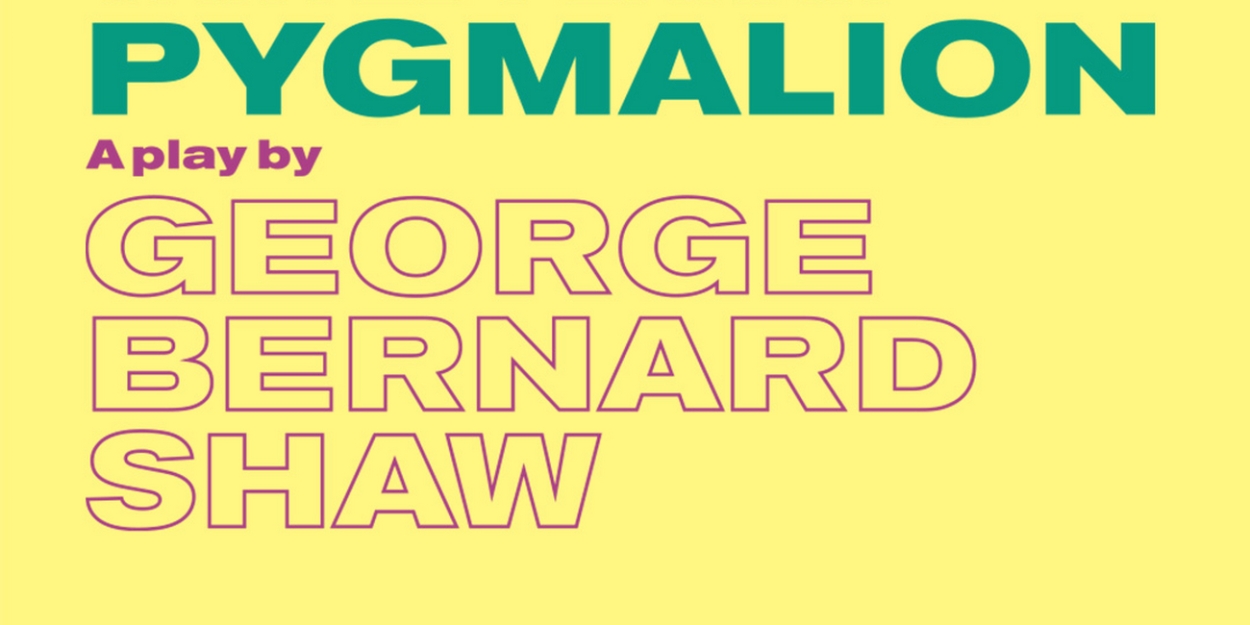 PYGMALION

A play by

GEORGE BERNARD SHAW